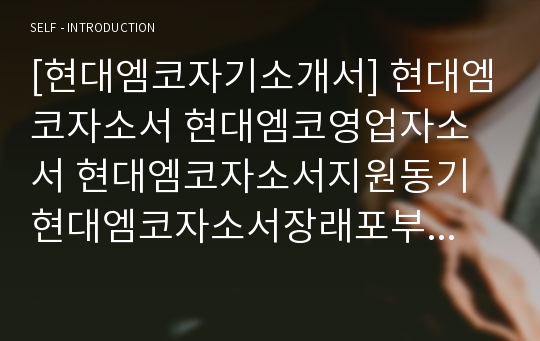 SELF - INTRODUCTION

[현대엠코자기소개서] 현대엠코자소서 현대엠코영업자소서 현대엠코자소서지원동기 현대엠코자소서장래포부...